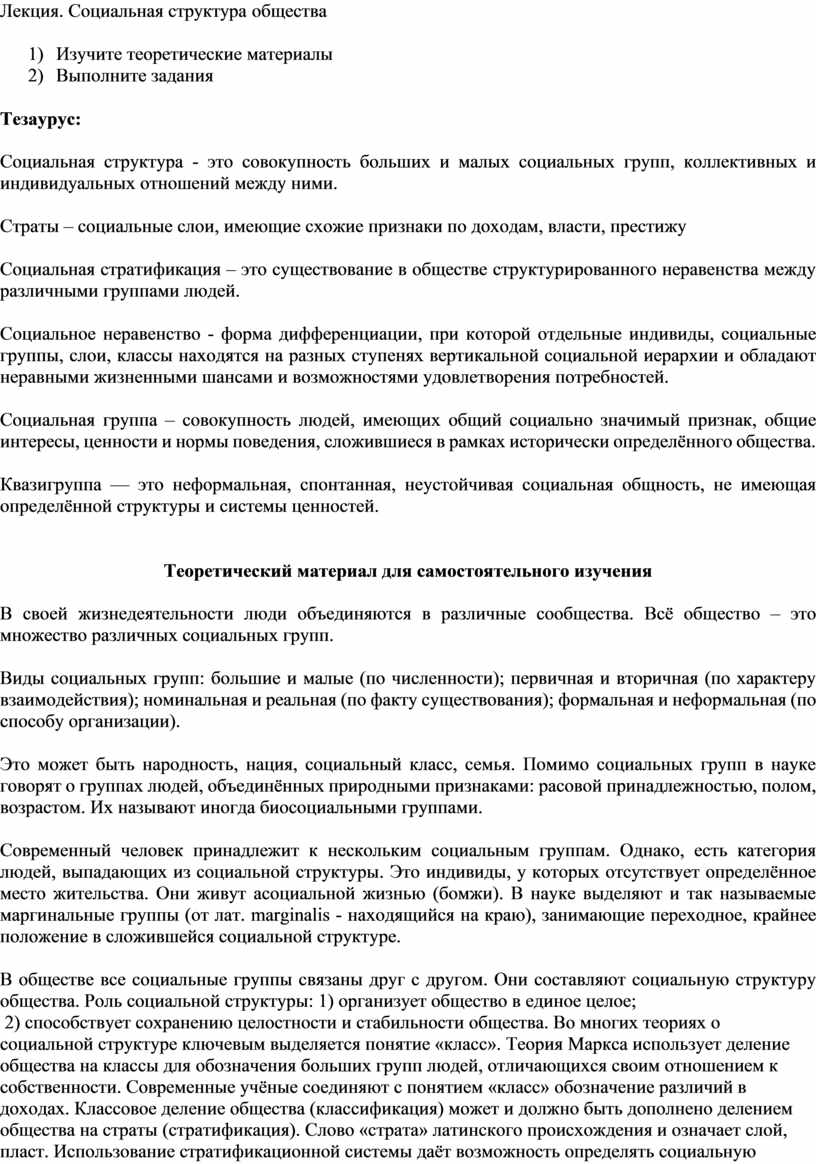 Лекция. Социальная структура общества

1) Изучите теоретические материалы
2) Выполните задания

Тезаурус:

Социальная структура - это совокупность больших и малых социальных групп, коллективных и индивидуальных отношений между ними.

Страты – социальные слои, имеющие схожие признаки по доходам, власти, престижу

Социальная стратификация – это существование в обществе структурированного неравенства между различными группами людей.

Социальное неравенство - форма дифференциации, при которой отдельные индивиды, социальные группы, слои, классы находятся на разных ступенях вертикальной социальной иерархии и обладают неравными жизненными шансами и возможностями удовлетворения потребностей.

Социальная группа – совокупность людей, имеющих общий социально значимый признак, общие интересы, ценности и нормы поведения, сложившиеся в рамках исторически определённого общества.

Квазигруппа — это неформальная, спонтанная, неустойчивая социальная общность, не имеющая определённой структуры и системы ценностей.

Теоретический материал для самостоятельного изучения

В своей жизнедеятельности люди объединяются в различные сообщества. Всё общество – это множество различных социальных групп.

Виды социальных групп: большие и малые (по численности); первичная и вторичная (по характеру взаимодействия); номинальная и реальная (по факту существования); формальная и неформальная (по способу организации).

Это может быть народность, нация, социальный класс, семья. Помимо социальных групп в науке говорят о группах людей, объединённых природными признаками: расовой принадлежностью, полом, возрастом. Их называют иногда биосоциальными группами.

Современный человек принадлежит к нескольким социальным группам. Однако, есть категория людей, выпадающих из социальной структуры. Это индивиды, у которых отсутствует определённое место жительства. Они живут асоциальной жизнью (бомжи). В науке выделяют и так называемые маргинальные группы (от лат. marginalis - находящийся на краю), занимающие переходное, крайнее положение в сложившейся социальной структуре.

В обществе все социальные группы связаны друг с другом. Они составляют социальную структуру общества. Роль социальной структуры: 1) организует общество в единое целое;
2) способствует сохранению целостности и стабильности общества. Во многих теориях о социальной структуре ключевым выделяется понятие «класс». Теория Маркса использует деление общества на классы для обозначения больших групп людей, отличающихся своим отношением к собственности. Современные учёные соединяют с понятием «класс» обозначение различий в доходах. Классовое деление общества (классификация) может и должно быть дополнено делением общества на страты (стратификация). Слово «страта» латинского происхождения и означает слой, пласт. Использование стратификационной системы даёт возможность определять социальную